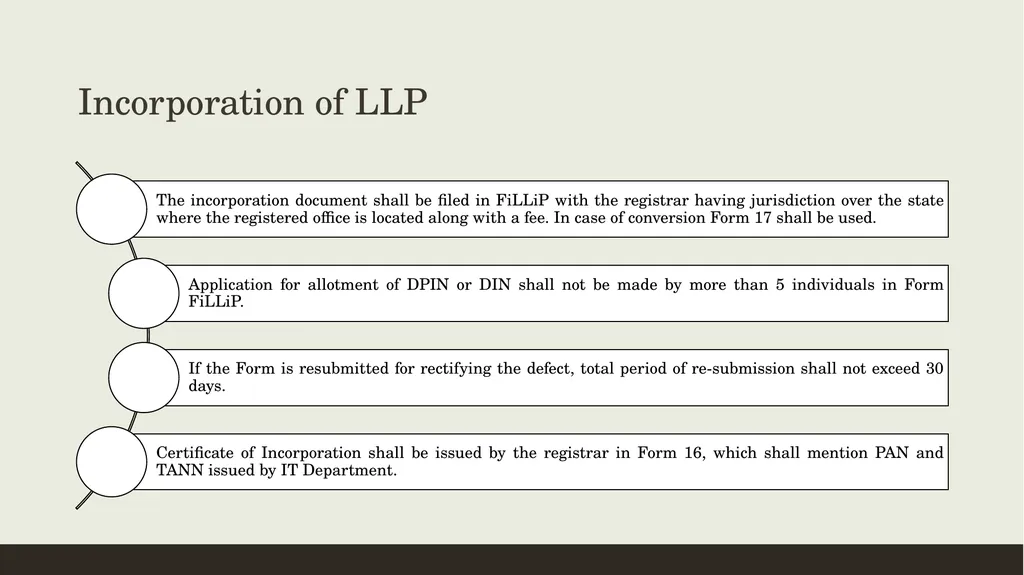 Incorporation of LLP

The incorporation document shall be filed in FiLLiP with the registrar having jurisdiction over the state where the registered office is located along with a fee. In case of conversion Form 17 shall be used.

Application for allotment of DPIN or DIN shall not be made by more than 5 individuals in Form FiLLiP.

If the Form is resubmitted for rectifying the defect, total period of re-submission shall not exceed 30 days.

Certificate of Incorporation shall be issued by the registrar in Form 16, which shall mention PAN and TANN issued by IT Department.